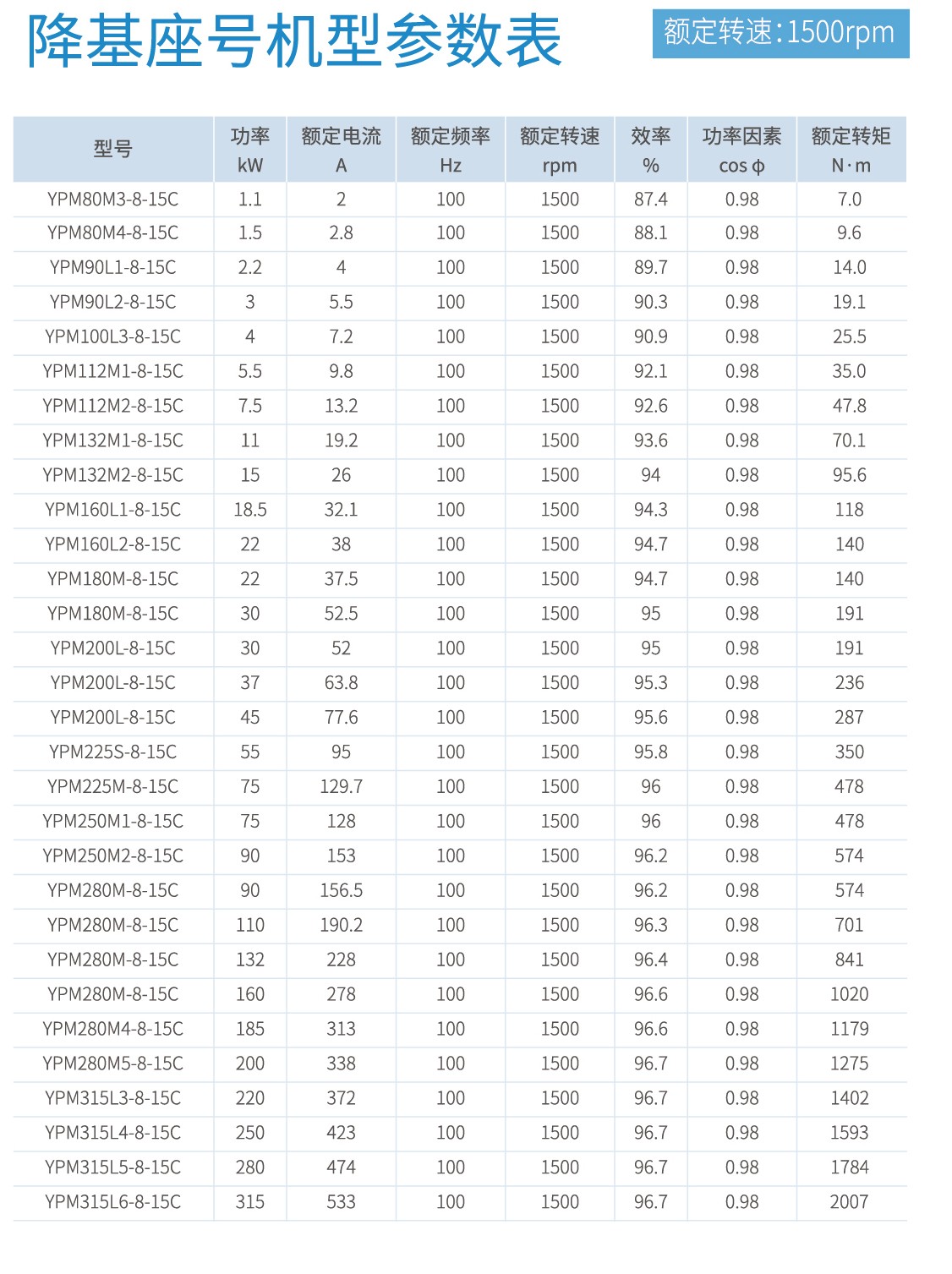 降基座号机型参数表

额定转速:1500rpm

| 型号 | 功率 kW | 额定电流 A | 额定频率 Hz | 额定转速 rpm | 效率 % | 功率因素 cos φ | 额定转矩 N·m |
|---|---|---|---|---|---|---|---|
| YPM80M3-8-15C | 1.1 | 2 | 100 | 1500 | 87.4 | 0.98 | 7.0 |
| YPM80M4-8-15C | 1.5 | 2.8 | 100 | 1500 | 88.1 | 0.98 | 9.6 |
| YPM90L1-8-15C | 2.2 | 4 | 100 | 1500 | 89.7 | 0.98 | 14.0 |
| YPM90L2-8-15C | 3 | 5.5 | 100 | 1500 | 90.3 | 0.98 | 19.1 |
| YPM100L3-8-15C | 4 | 7.2 | 100 | 1500 | 90.9 | 0.98 | 25.5 |
| YPM112M1-8-15C | 5.5 | 9.8 | 100 | 1500 | 92.1 | 0.98 | 35.0 |
| YPM112M2-8-15C | 7.5 | 13.2 | 100 | 1500 | 92.6 | 0.98 | 47.8 |
| YPM132M1-8-15C | 11 | 19.2 | 100 | 1500 | 93.6 | 0.98 | 70.1 |
| YPM132M2-8-15C | 15 | 26 | 100 | 1500 | 94 | 0.98 | 95.6 |
| YPM160L1-8-15C | 18.5 | 32.1 | 100 | 1500 | 94.3 | 0.98 | 118 |
| YPM160L2-8-15C | 22 | 38 | 100 | 1500 | 94.7 | 0.98 | 140 |
| YPM180M-8-15C | 22 | 37.5 | 100 | 1500 | 94.7 | 0.98 | 140 |
| YPM180M-8-15C | 30 | 52.5 | 100 | 1500 | 95 | 0.98 | 191 |
| YPM200L-8-15C | 30 | 52 | 100 | 1500 | 95 | 0.98 | 191 |
| YPM200L-8-15C | 37 | 63.8 | 100 | 1500 | 95.3 | 0.98 | 236 |
| YPM200L-8-15C | 45 | 77.6 | 100 | 1500 | 95.6 | 0.98 | 287 |
| YPM225S-8-15C | 55 | 95 | 100 | 1500 | 95.8 | 0.98 | 350 |
| YPM225M-8-15C | 75 | 129.7 | 100 | 1500 | 96 | 0.98 | 478 |
| YPM250M1-8-15C | 75 | 128 | 100 | 1500 | 96 | 0.98 | 478 |
| YPM250M2-8-15C | 90 | 153 | 100 | 1500 | 96.2 | 0.98 | 574 |
| YPM280M-8-15C | 90 | 156.5 | 100 | 1500 | 96.2 | 0.98 | 574 |
| YPM280M-8-15C | 110 | 190.2 | 100 | 1500 | 96.3 | 0.98 | 701 |
| YPM280M-8-15C | 132 | 228 | 100 | 1500 | 96.4 | 0.98 | 841 |
| YPM280M-8-15C | 160 | 278 | 100 | 1500 | 96.6 | 0.98 | 1020 |
| YPM280M4-8-15C | 185 | 313 | 100 | 1500 | 96.6 | 0.98 | 1179 |
| YPM280M5-8-15C | 200 | 338 | 100 | 1500 | 96.7 | 0.98 | 1275 |
| YPM315L3-8-15C | 220 | 372 | 100 | 1500 | 96.7 | 0.98 | 1402 |
| YPM315L4-8-15C | 250 | 423 | 100 | 1500 | 96.7 | 0.98 | 1593 |
| YPM315L5-8-15C | 280 | 474 | 100 | 1500 | 96.7 | 0.98 | 1784 |
| YPM315L6-8-15C | 315 | 533 | 100 | 1500 | 96.7 | 0.98 | 2007 |